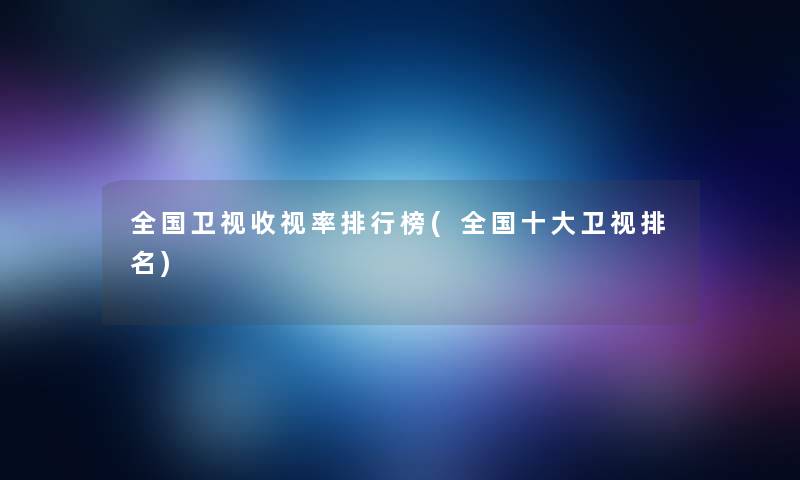 全国卫视收视率排行榜(全国十大卫视排名)